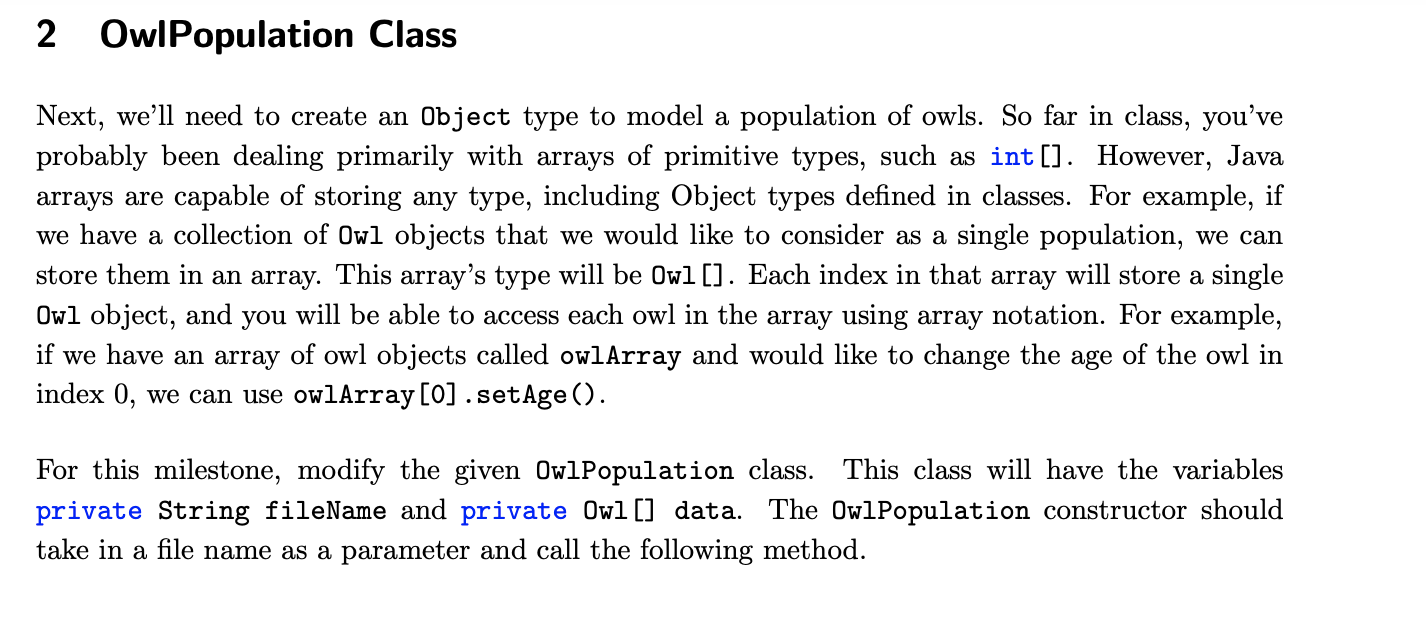 2 OwlPopulation Class

Next, we'll need to create an Object type to model a population of owls. So far in class, you've probably been dealing primarily with arrays of primitive types, such as int[]. However, Java arrays are capable of storing any type, including Object types defined in classes. For example, if we have a collection of Owl objects that we would like to consider as a single population, we can store them in an array. This array's type will be Owl[]. Each index in that array will store a single Owl object, and you will be able to access each owl in the array using array notation. For example, if we have an array of owl objects called owlArray and would like to change the age of the owl in index 0, we can use owlArray[0].setAge().

For this milestone, modify the given OwlPopulation class. This class will have the variables private String fileName and private Owl[] data. The OwlPopulation constructor should take in a file name as a parameter and call the following method.